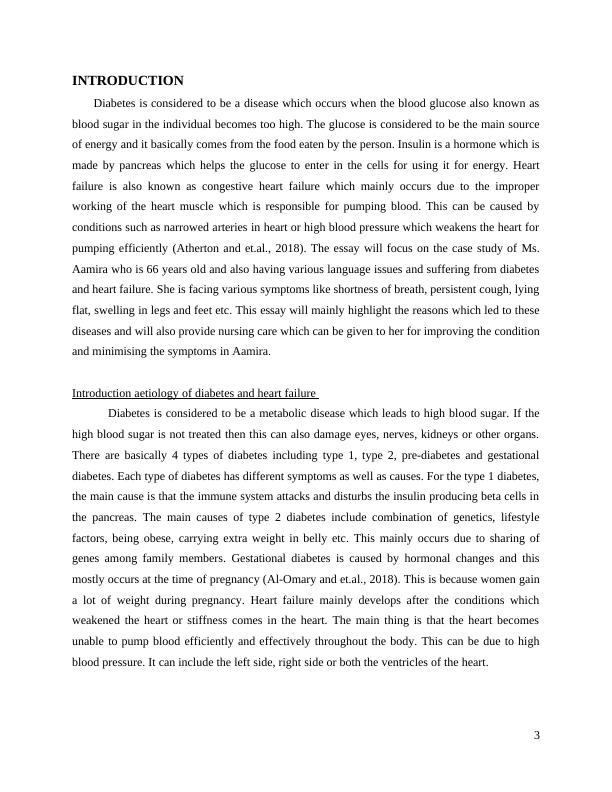 INTRODUCTION

Diabetes is considered to be a disease which occurs when the blood glucose also known as blood sugar in the individual becomes too high. The glucose is considered to be the main source of energy and it basically comes from the food eaten by the person. Insulin is a hormone which is made by pancreas which helps the glucose to enter in the cells for using it for energy. Heart failure is also known as congestive heart failure which mainly occurs due to the improper working of the heart muscle which is responsible for pumping blood. This can be caused by conditions such as narrowed arteries in heart or high blood pressure which weakens the heart for pumping efficiently (Atherton and et.al., 2018). The essay will focus on the case study of Ms. Aamira who is 66 years old and also having various language issues and suffering from diabetes and heart failure. She is facing various symptoms like shortness of breath, persistent cough, lying flat, swelling in legs and feet etc. This essay will mainly highlight the reasons which led to these diseases and will also provide nursing care which can be given to her for improving the condition and minimising the symptoms in Aamira.

Introduction aetiology of diabetes and heart failure

Diabetes is considered to be a metabolic disease which leads to high blood sugar. If the high blood sugar is not treated then this can also damage eyes, nerves, kidneys or other organs. There are basically 4 types of diabetes including type 1, type 2, pre-diabetes and gestational diabetes. Each type of diabetes has different symptoms as well as causes. For the type 1 diabetes, the main cause is that the immune system attacks and disturbs the insulin producing beta cells in the pancreas. The main causes of type 2 diabetes include combination of genetics, lifestyle factors, being obese, carrying extra weight in belly etc. This mainly occurs due to sharing of genes among family members. Gestational diabetes is caused by hormonal changes and this mostly occurs at the time of pregnancy (Al-Omary and et.al., 2018). This is because women gain a lot of weight during pregnancy. Heart failure mainly develops after the conditions which weakened the heart or stiffness comes in the heart. The main thing is that the heart becomes unable to pump blood efficiently and effectively throughout the body. This can be due to high blood pressure. It can include the left side, right side or both the ventricles of the heart.

3